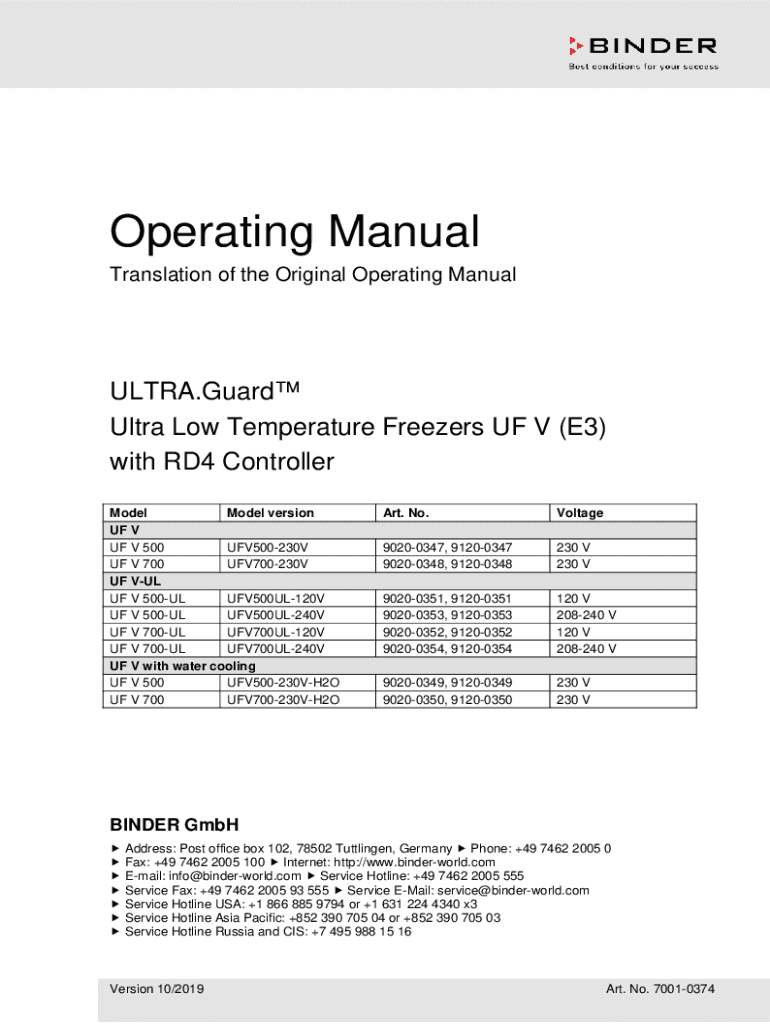 BINDER
Best conditions for your success

Operating Manual

Translation of the Original Operating Manual

ULTRA.Guard™
Ultra Low Temperature Freezers UF V (E3)
with RD4 Controller

| Model | Model version | Art. No. | Voltage |
|---|---|---|---|
| UF V | | | |
| UF V 500 | UFV500-230V | 9020-0347, 9120-0347 | 230 V |
| UF V 700 | UFV700-230V | 9020-0348, 9120-0348 | 230 V |
| UF V-UL | | | |
| UF V 500-UL | UFV500UL-120V | 9020-0351, 9120-0351 | 120 V |
| UF V 500-UL | UFV500UL-240V | 9020-0353, 9120-0353 | 208-240 V |
| UF V 700-UL | UFV700UL-120V | 9020-0352, 9120-0352 | 120 V |
| UF V 700-UL | UFV700UL-240V | 9020-0354, 9120-0354 | 208-240 V |
| UF V with water cooling | | | |
| UF V 500 | UFV500-230V-H2O | 9020-0349, 9120-0349 | 230 V |
| UF V 700 | UFV700-230V-H2O | 9020-0350, 9120-0350 | 230 V |

BINDER GmbH

► Address: Post office box 102, 78502 Tuttlingen, Germany ► Phone: +49 7462 2005 0
► Fax: +49 7462 2005 100 ► Internet: http://www.binder-world.com
► E-mail: info@binder-world.com ► Service Hotline: +49 7462 2005 555
► Service Fax: +49 7462 2005 93 555 ► Service E-Mail: service@binder-world.com
► Service Hotline USA: +1 866 885 9794 or +1 631 224 4340 x3
► Service Hotline Asia Pacific: +852 390 705 04 or +852 390 705 03
► Service Hotline Russia and CIS: +7 495 988 15 16

Version 10/2019

Art. No. 7001-0374